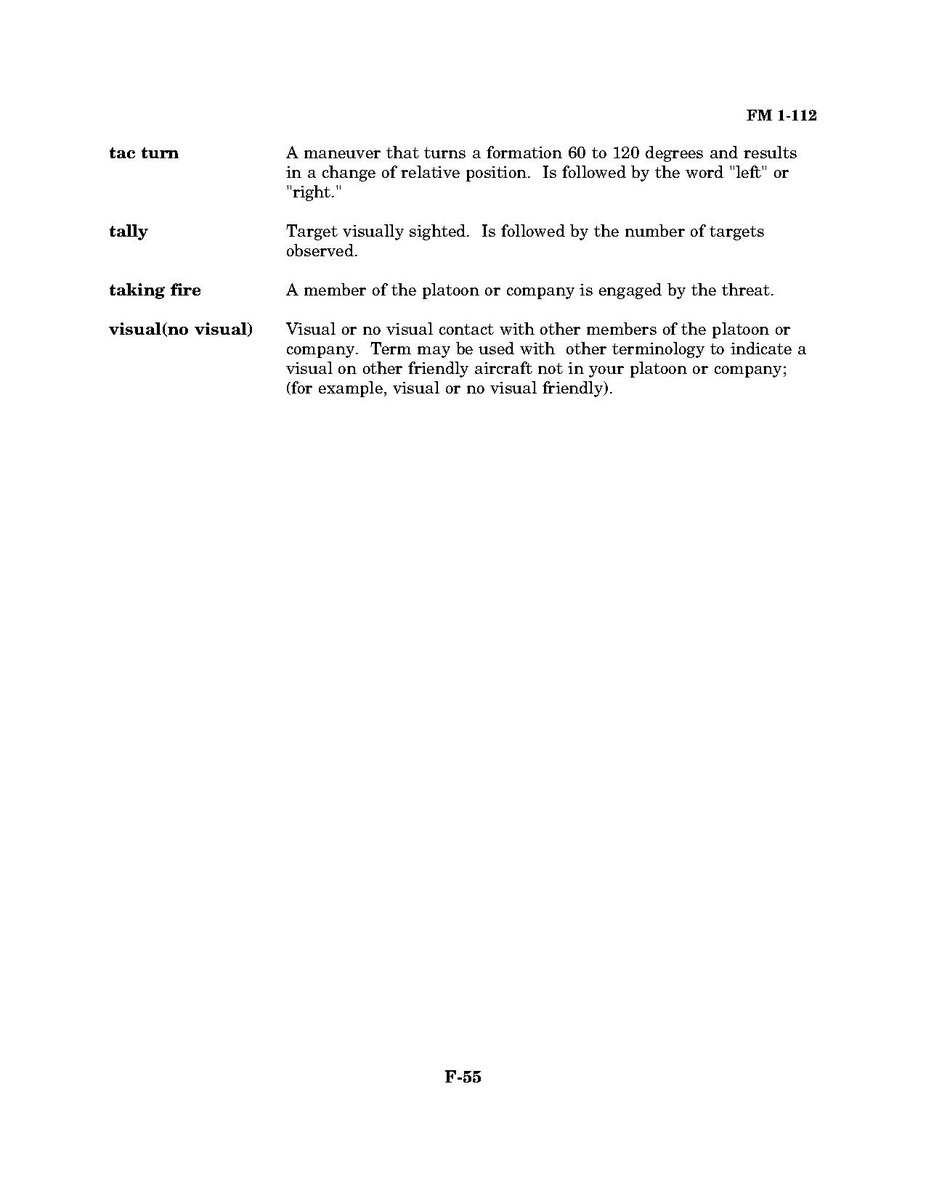 FM 1-112

**tac turn** A maneuver that turns a formation 60 to 120 degrees and results in a change of relative position. Is followed by the word "left" or "right."

**tally** Target visually sighted. Is followed by the number of targets observed.

**taking fire** A member of the platoon or company is engaged by the threat.

**visual(no visual)** Visual or no visual contact with other members of the platoon or company. Term may be used with other terminology to indicate a visual on other friendly aircraft not in your platoon or company; (for example, visual or no visual friendly).

F-55